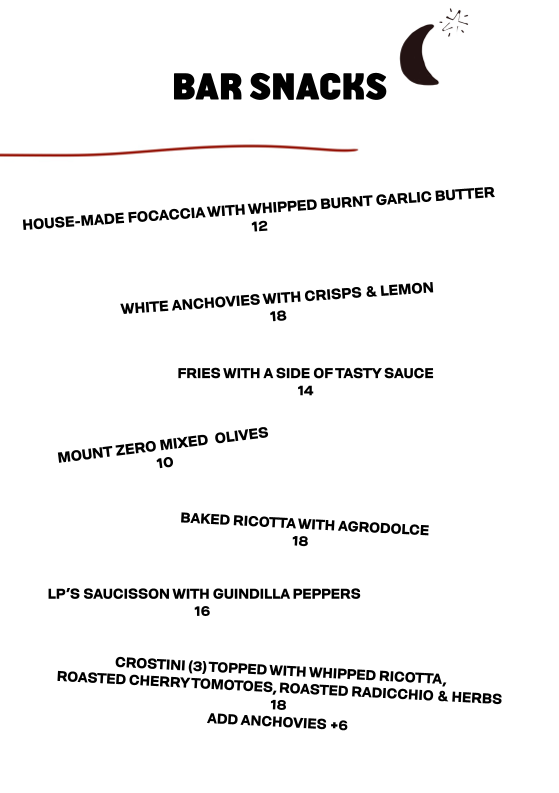 BAR SNACKS

HOUSE-MADE FOCACCIA WITH WHIPPED BURNT GARLIC BUTTER
12

WHITE ANCHOVIES WITH CRISPS & LEMON
18

FRIES WITH A SIDE OF TASTY SAUCE
14

MOUNT ZERO MIXED OLIVES
10

BAKED RICOTTA WITH AGRODOLCE
18

LP'S SAUCISSON WITH GUINDILLA PEPPERS
16

CROSTINI (3) TOPPED WITH WHIPPED RICOTTA, ROASTED CHERRY TOMOTOES, ROASTED RADICCHIO & HERBS
18
ADD ANCHOVIES +6